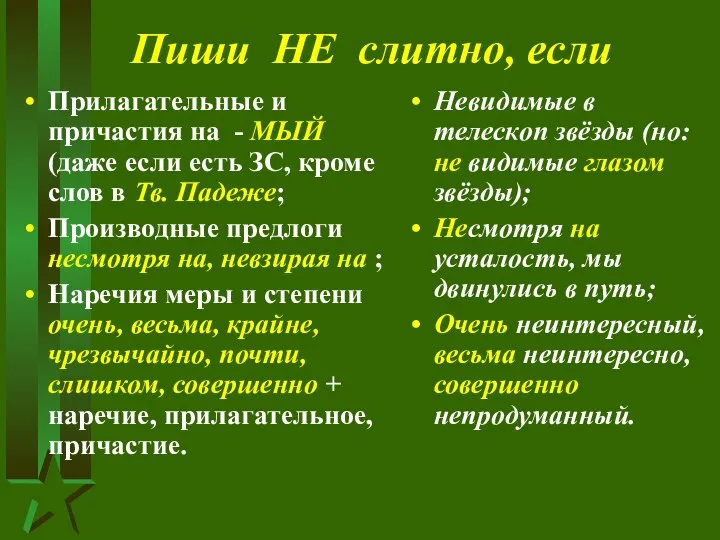 Пиши НЕ слитно, если

• Прилагательные и причастия на - МЫЙ (даже если есть ЗС, кроме слов в Тв. Падеже;
• Производные предлоги несмотря на, невзирая на ;
• Наречия меры и степени очень, весьма, крайне, чрезвычайно, почти, слишком, совершенно + наречие, прилагательное, причастие.

• Невидимые в телескоп звёзды (но: не видимые глазом звёзды);
• Несмотря на усталость, мы двинулись в путь;
• Очень неинтересный, весьма неинтересно, совершенно непродуманный.